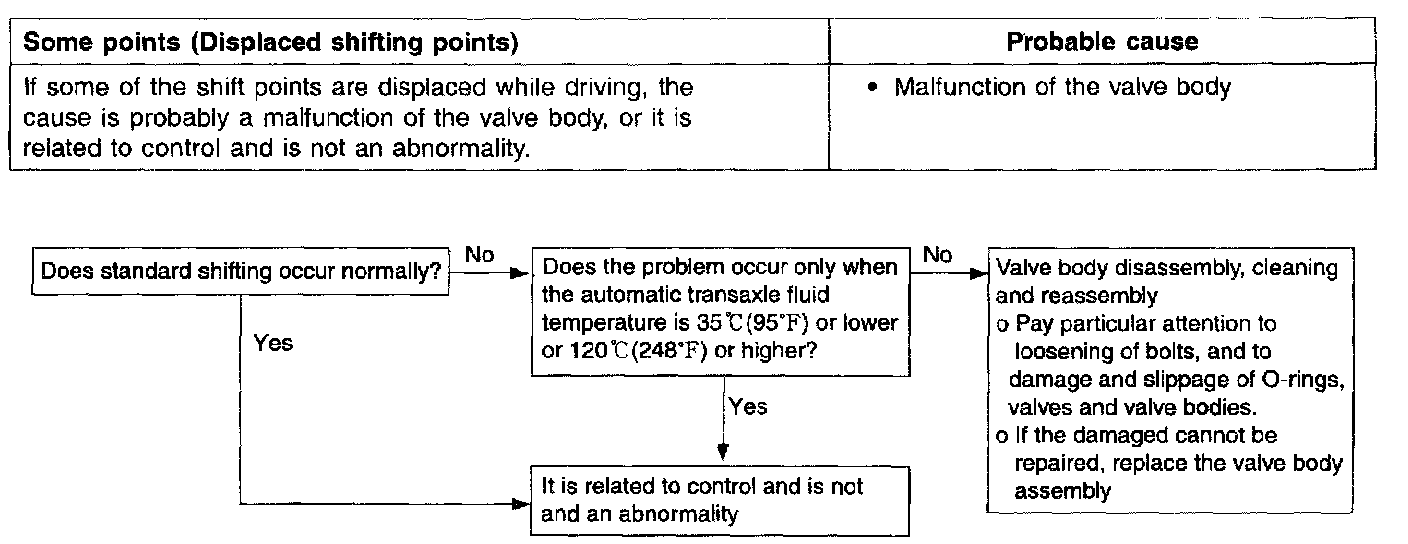 | Some points (Displaced shifting points) | Probable cause |
|---|---|
| If some of the shift points are displaced while driving, the cause is probably a malfunction of the valve body, or it is related to control and is not an abnormality. | • Malfunction of the valve body |

Does standard shifting occur normally?

No

Yes

Does the problem occur only when the automatic transaxle fluid temperature is 35℃(95°F) or lower or 120℃(248°F) or higher?

No

Yes

Valve body disassembly, cleaning and reassembly
o Pay particular attention to loosening of bolts, and to damage and slippage of O-rings, valves and valve bodies.
o If the damaged cannot be repaired, replace the valve body assembly

It is related to control and is not and an abnormality